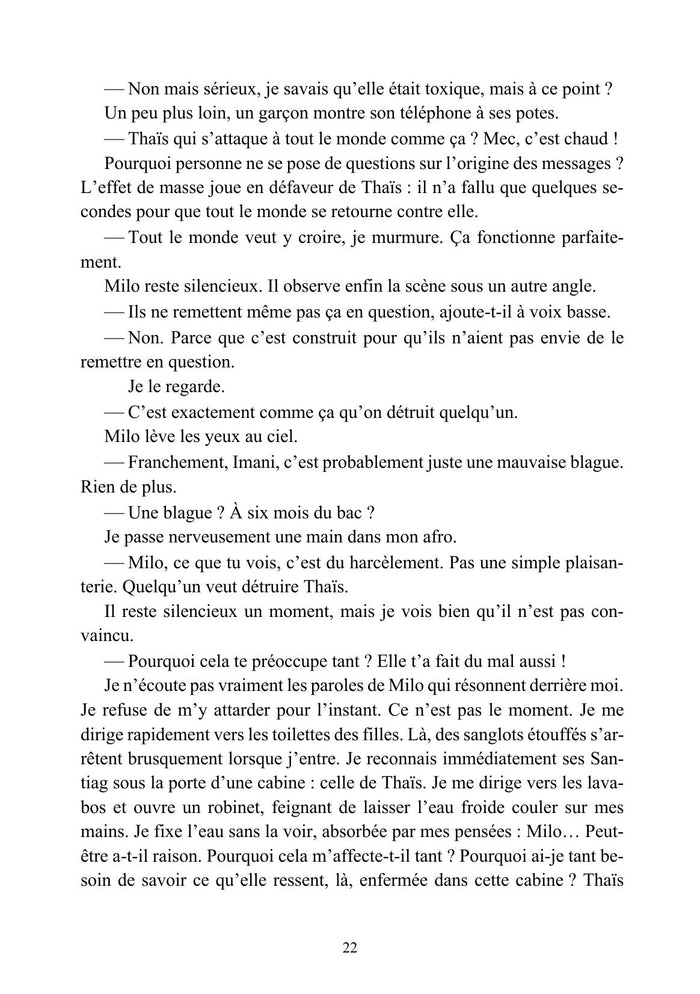 — Non mais sérieux, je savais qu'elle était toxique, mais à ce point ?

Un peu plus loin, un garçon montre son téléphone à ses potes.

— Thaïs qui s'attaque à tout le monde comme ça ? Mec, c'est chaud !

Pourquoi personne ne se pose de questions sur l'origine des messages ? L'effet de masse joue en défaveur de Thaïs : il n'a fallu que quelques secondes pour que tout le monde se retourne contre elle.

— Tout le monde veut y croire, je murmure. Ça fonctionne parfaitement.

Milo reste silencieux. Il observe enfin la scène sous un autre angle.

— Ils ne remettent même pas ça en question, ajoute-t-il à voix basse.

— Non. Parce que c'est construit pour qu'ils n'aient pas envie de le remettre en question.

Je le regarde.

— C'est exactement comme ça qu'on détruit quelqu'un.

Milo lève les yeux au ciel.

— Franchement, Imani, c'est probablement juste une mauvaise blague. Rien de plus.

— Une blague ? À six mois du bac ?

Je passe nerveusement une main dans mon afro.

— Milo, ce que tu vois, c'est du harcèlement. Pas une simple plaisanterie. Quelqu'un veut détruire Thaïs.

Il reste silencieux un moment, mais je vois bien qu'il n'est pas convaincu.

— Pourquoi cela te préoccupe tant ? Elle t'a fait du mal aussi !

Je n'écoute pas vraiment les paroles de Milo qui résonnent derrière moi. Je refuse de m'y attarder pour l'instant. Ce n'est pas le moment. Je me dirige rapidement vers les toilettes des filles. Là, des sanglots étouffés s'arrêtent brusquement lorsque j'entre. Je reconnais immédiatement ses Santiag sous la porte d'une cabine : celle de Thaïs. Je me dirige vers les lavabos et ouvre un robinet, feignant de laisser l'eau froide couler sur mes mains. Je fixe l'eau sans la voir, absorbée par mes pensées : Milo… Peut-être a-t-il raison. Pourquoi cela m'affecte-t-il tant ? Pourquoi ai-je tant besoin de savoir ce qu'elle ressent, là, enfermée dans cette cabine ? Thaïs

22